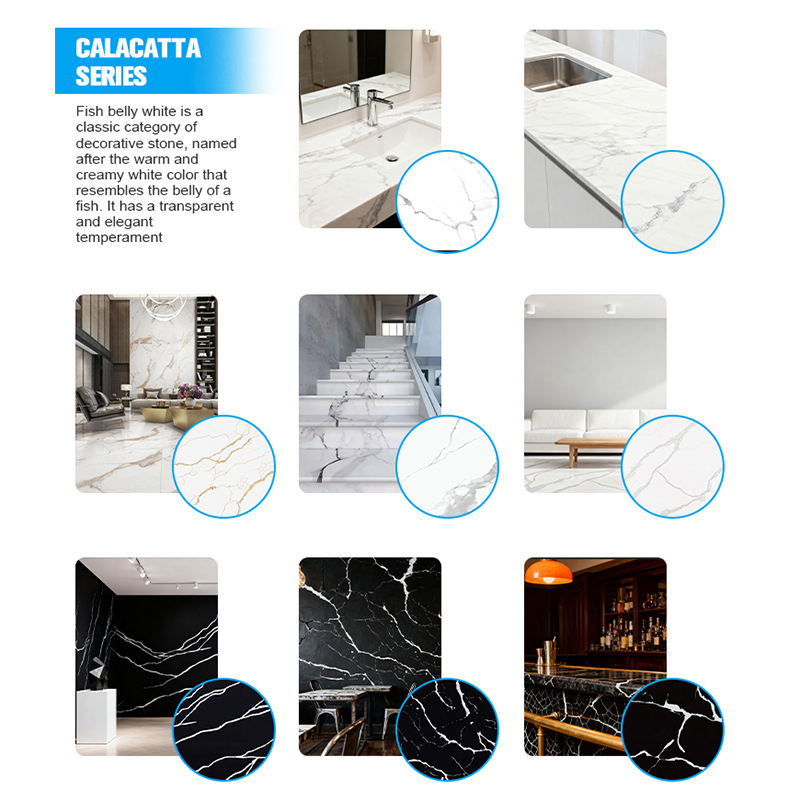 CALACATTA SERIES

Fish belly white is a classic category of decorative stone, named after the warm and creamy white color that resembles the belly of a fish. It has a transparent and elegant temperament